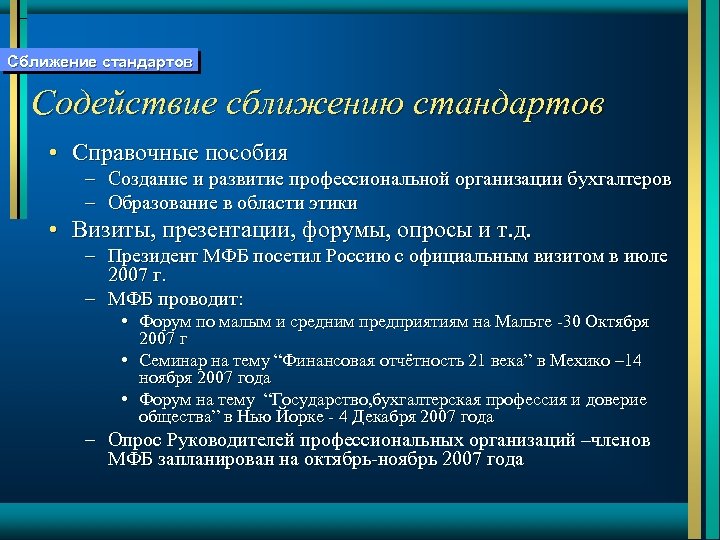 Сближение стандартов

Содействие сближению стандартов

• Справочные пособия
– Создание и развитие профессиональной организации бухгалтеров
– Образование в области этики
• Визиты, презентации, форумы, опросы и т.д.
– Президент МФБ посетил Россию с официальным визитом в июле 2007 г.
– МФБ проводит:
• Форум по малым и средним предприятиям на Мальте -30 Октября 2007 г
• Семинар на тему “Финансовая отчётность 21 века” в Мехико –14 ноября 2007 года
• Форум на тему “Государство,бухгалтерская профессия и доверие общества” в Нью Йорке - 4 Декабря 2007 года
– Опрос Руководителей профессиональных организаций –членов МФБ запланирован на октябрь-ноябрь 2007 года